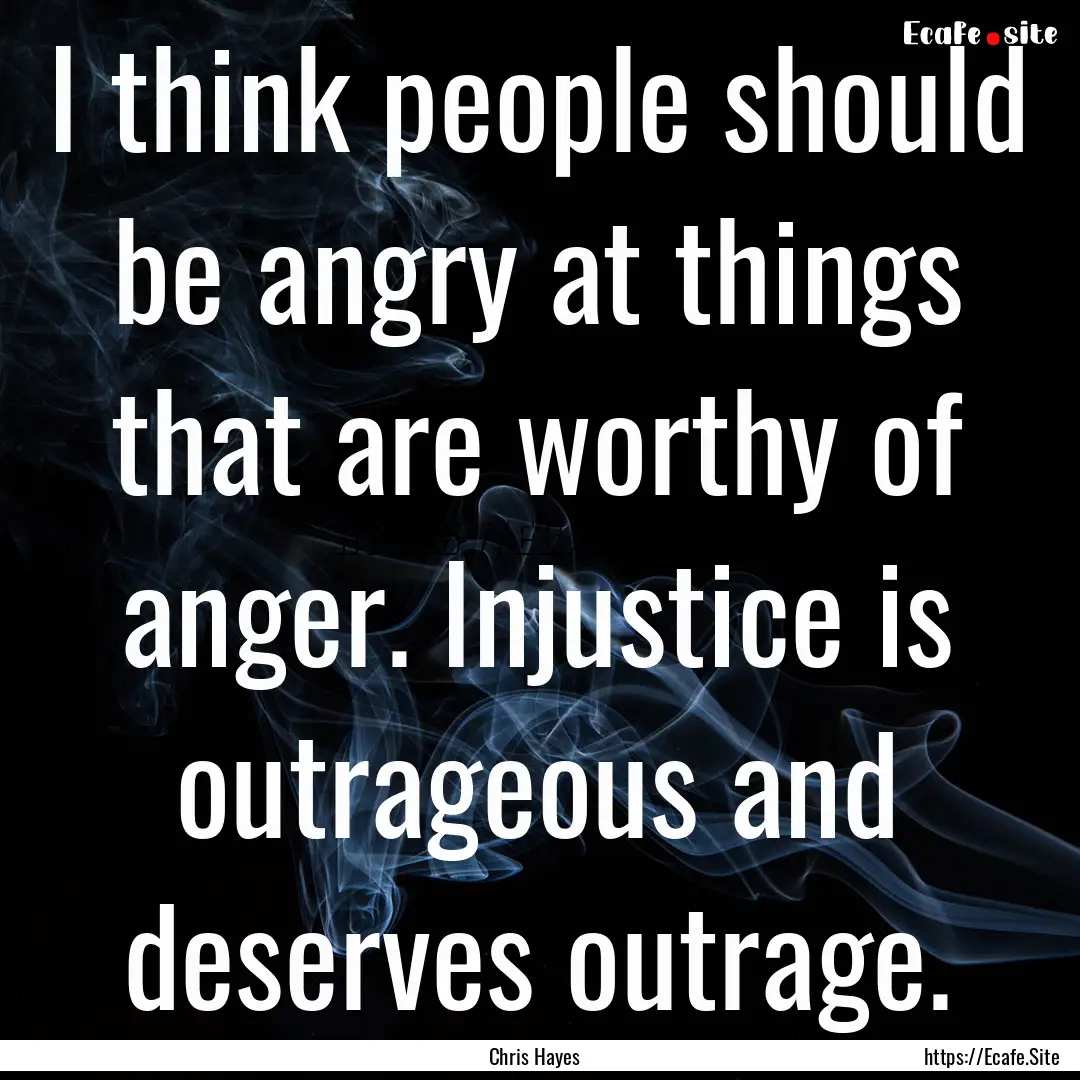 Ecafe.site

I think people should be angry at things that are worthy of anger. Injustice is outrageous and deserves outrage.

Chris Hayes

https://Ecafe.Site